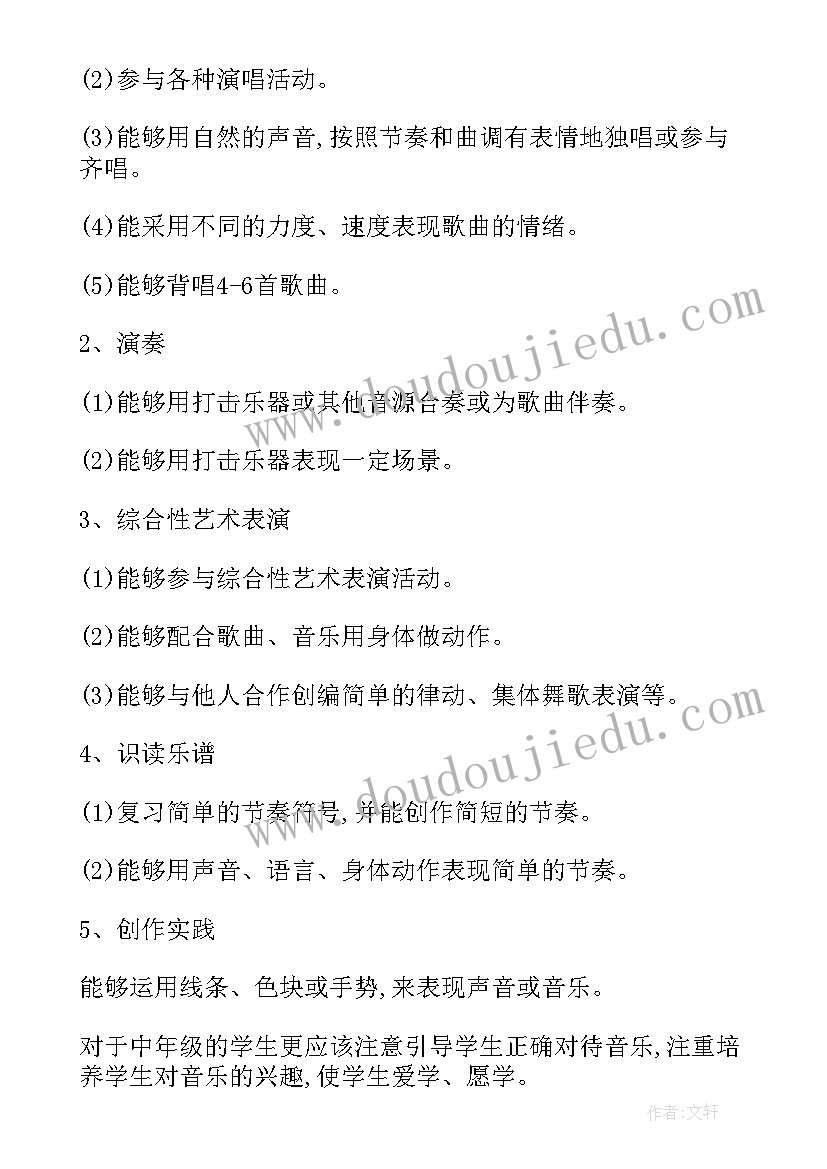 (2)参与各种演唱活动。

(3)能够用自然的声音,按照节奏和曲调有表情地独唱或参与齐唱。

(4)能采用不同的力度、速度表现歌曲的情绪。

(5)能够背唱4-6首歌曲。

2、演奏

(1)能够用打击乐器或其他音源合奏或为歌曲伴奏。

(2)能够用打击乐器表现一定场景。

3、综合性艺术表演

(1)能够参与综合性艺术表演活动。

(2)能够配合歌曲、音乐用身体做动作。

(3)能够与他人合作创编简单的律动、集体舞歌表演等。

4、识读乐谱

(1)复习简单的节奏符号,并能创作简短的节奏。

(2)能够用声音、语言、身体动作表现简单的节奏。

5、创作实践

能够运用线条、色块或手势,来表现声音或音乐。

对于中年级的学生更应该注意引导学生正确对待音乐,注重培养学生对音乐的兴趣,使学生爱学、愿学。

www.doudoujiedu.com

www.doudoujiedu.com

作者:文轩